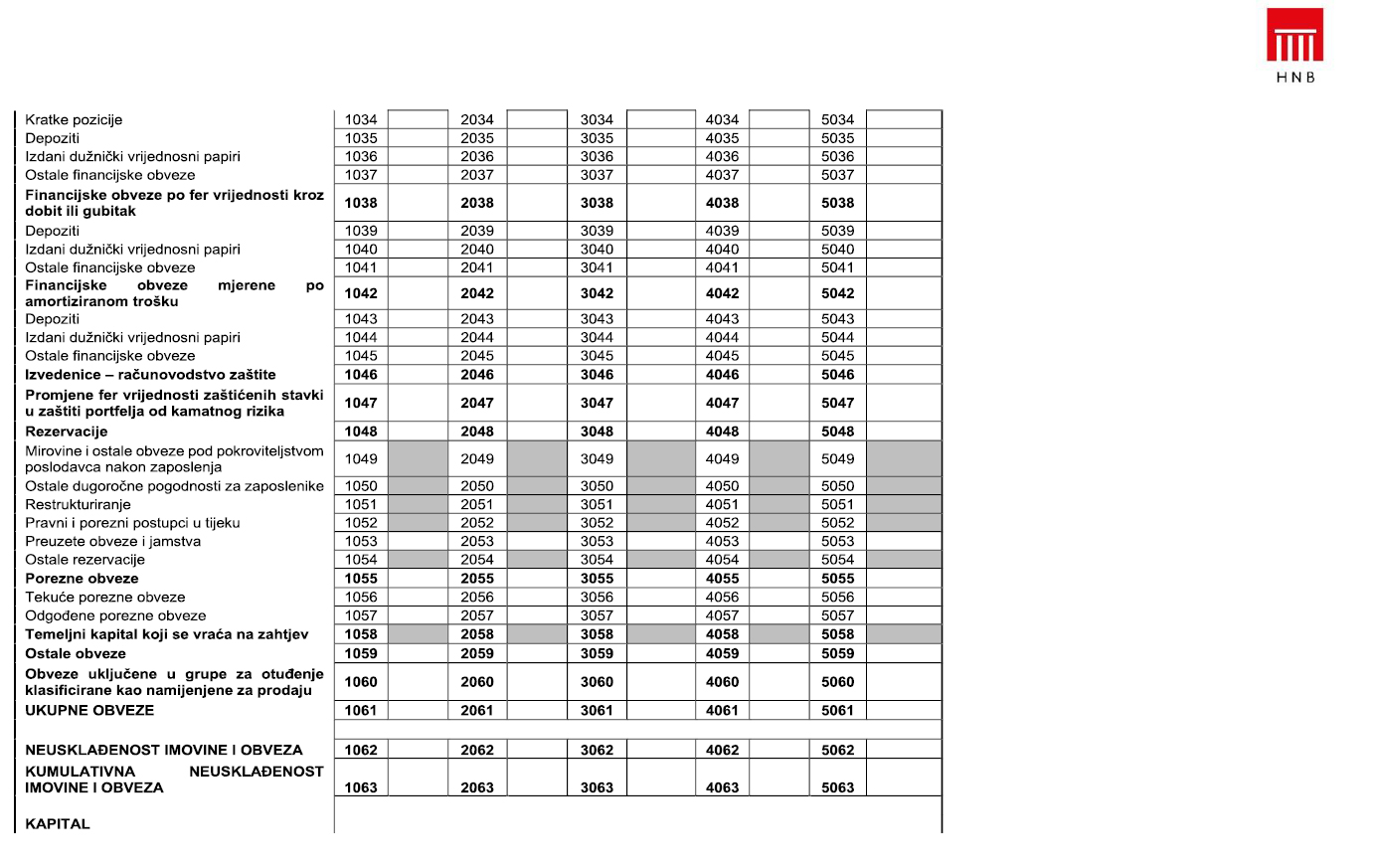 HNB

| | | | | | | | | | | |
|---|---|---|---|---|---|---|---|---|---|---|
| Kratke pozicije | 1034 | | 2034 | | 3034 | | 4034 | | 5034 | |
| Depoziti | 1035 | | 2035 | | 3035 | | 4035 | | 5035 | |
| Izdani dužnički vrijednosni papiri | 1036 | | 2036 | | 3036 | | 4036 | | 5036 | |
| Ostale financijske obveze | 1037 | | 2037 | | 3037 | | 4037 | | 5037 | |
| **Financijske obveze po fer vrijednosti kroz dobit ili gubitak** | **1038** | | **2038** | | **3038** | | **4038** | | **5038** | |
| Depoziti | 1039 | | 2039 | | 3039 | | 4039 | | 5039 | |
| Izdani dužnički vrijednosni papiri | 1040 | | 2040 | | 3040 | | 4040 | | 5040 | |
| Ostale financijske obveze | 1041 | | 2041 | | 3041 | | 4041 | | 5041 | |
| **Financijske obveze mjerene po amortiziranom trošku** | **1042** | | **2042** | | **3042** | | **4042** | | **5042** | |
| Depoziti | 1043 | | 2043 | | 3043 | | 4043 | | 5043 | |
| Izdani dužnički vrijednosni papiri | 1044 | | 2044 | | 3044 | | 4044 | | 5044 | |
| Ostale financijske obveze | 1045 | | 2045 | | 3045 | | 4045 | | 5045 | |
| **Izvedenice – računovodstvo zaštite** | **1046** | | **2046** | | **3046** | | **4046** | | **5046** | |
| **Promjene fer vrijednosti zaštićenih stavki u zaštiti portfelja od kamatnog rizika** | **1047** | | **2047** | | **3047** | | **4047** | | **5047** | |
| **Rezervacije** | **1048** | | **2048** | | **3048** | | **4048** | | **5048** | |
| Mirovine i ostale obveze pod pokroviteljstvom poslodavca nakon zaposlenja | 1049 | | 2049 | | 3049 | | 4049 | | 5049 | |
| Ostale dugoročne pogodnosti za zaposlenike | 1050 | | 2050 | | 3050 | | 4050 | | 5050 | |
| Restrukturiranje | 1051 | | 2051 | | 3051 | | 4051 | | 5051 | |
| Pravni i porezni postupci u tijeku | 1052 | | 2052 | | 3052 | | 4052 | | 5052 | |
| Preuzete obveze i jamstva | 1053 | | 2053 | | 3053 | | 4053 | | 5053 | |
| Ostale rezervacije | 1054 | | 2054 | | 3054 | | 4054 | | 5054 | |
| **Porezne obveze** | **1055** | | **2055** | | **3055** | | **4055** | | **5055** | |
| Tekuće porezne obveze | 1056 | | 2056 | | 3056 | | 4056 | | 5056 | |
| Odgođene porezne obveze | 1057 | | 2057 | | 3057 | | 4057 | | 5057 | |
| **Temeljni kapital koji se vraća na zahtjev** | **1058** | | **2058** | | **3058** | | **4058** | | **5058** | |
| **Ostale obveze** | **1059** | | **2059** | | **3059** | | **4059** | | **5059** | |
| **Obveze uključene u grupe za otuđenje klasificirane kao namijenjene za prodaju** | **1060** | | **2060** | | **3060** | | **4060** | | **5060** | |
| **UKUPNE OBVEZE** | **1061** | | **2061** | | **3061** | | **4061** | | **5061** | |
| | | | | | | | | | | |
| **NEUSKLAĐENOST IMOVINE I OBVEZA** | **1062** | | **2062** | | **3062** | | **4062** | | **5062** | |
| **KUMULATIVNA NEUSKLAĐENOST IMOVINE I OBVEZA** | **1063** | | **2063** | | **3063** | | **4063** | | **5063** | |
| **KAPITAL** | | | | | | | | | | |